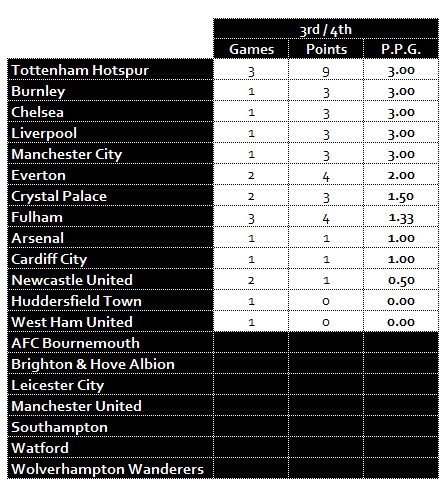 |  | 3rd / 4th |  |  |
|---|---|---|---|
|  | Games | Points | P.P.G. |
| Tottenham Hotspur | 3 | 9 | 3.00 |
| Burnley | 1 | 3 | 3.00 |
| Chelsea | 1 | 3 | 3.00 |
| Liverpool | 1 | 3 | 3.00 |
| Manchester City | 1 | 3 | 3.00 |
| Everton | 2 | 4 | 2.00 |
| Crystal Palace | 2 | 3 | 1.50 |
| Fulham | 3 | 4 | 1.33 |
| Arsenal | 1 | 1 | 1.00 |
| Cardiff City | 1 | 1 | 1.00 |
| Newcastle United | 2 | 1 | 0.50 |
| Huddersfield Town | 1 | 0 | 0.00 |
| West Ham United | 1 | 0 | 0.00 |
| AFC Bournemouth |  |  |  |
| Brighton & Hove Albion |  |  |  |
| Leicester City |  |  |  |
| Manchester United |  |  |  |
| Southampton |  |  |  |
| Watford |  |  |  |
| Wolverhampton Wanderers |  |  |  |